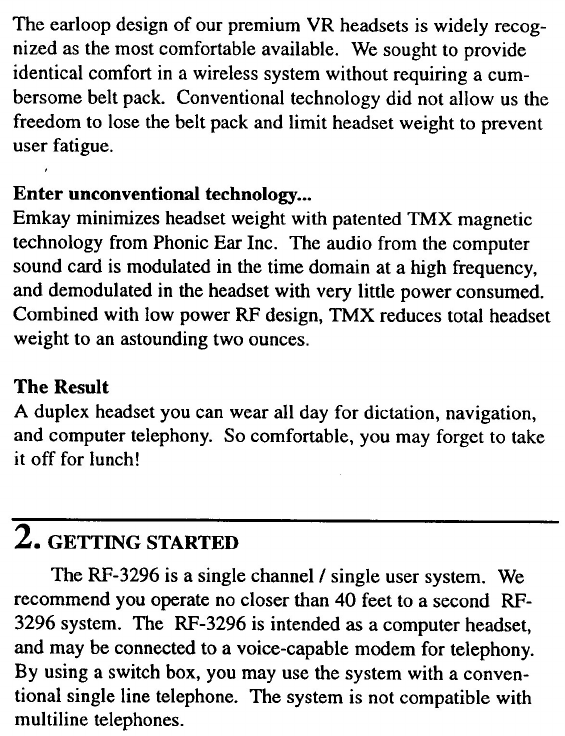 The earloop design of our premium VR headsets is widely recognized as the most comfortable available. We sought to provide identical comfort in a wireless system without requiring a cumbersome belt pack. Conventional technology did not allow us the freedom to lose the belt pack and limit headset weight to prevent user fatigue.

Enter unconventional technology...
Emkay minimizes headset weight with patented TMX magnetic technology from Phonic Ear Inc. The audio from the computer sound card is modulated in the time domain at a high frequency, and demodulated in the headset with very little power consumed. Combined with low power RF design, TMX reduces total headset weight to an astounding two ounces.

The Result
A duplex headset you can wear all day for dictation, navigation, and computer telephony. So comfortable, you may forget to take it off for lunch!

2. GETTING STARTED

The RF-3296 is a single channel / single user system. We recommend you operate no closer than 40 feet to a second RF-3296 system. The RF-3296 is intended as a computer headset, and may be connected to a voice-capable modem for telephony. By using a switch box, you may use the system with a conventional single line telephone. The system is not compatible with multiline telephones.